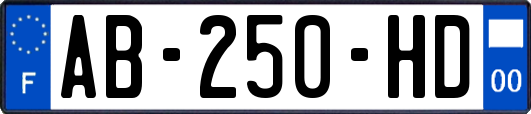 F
AB-250-HD
00